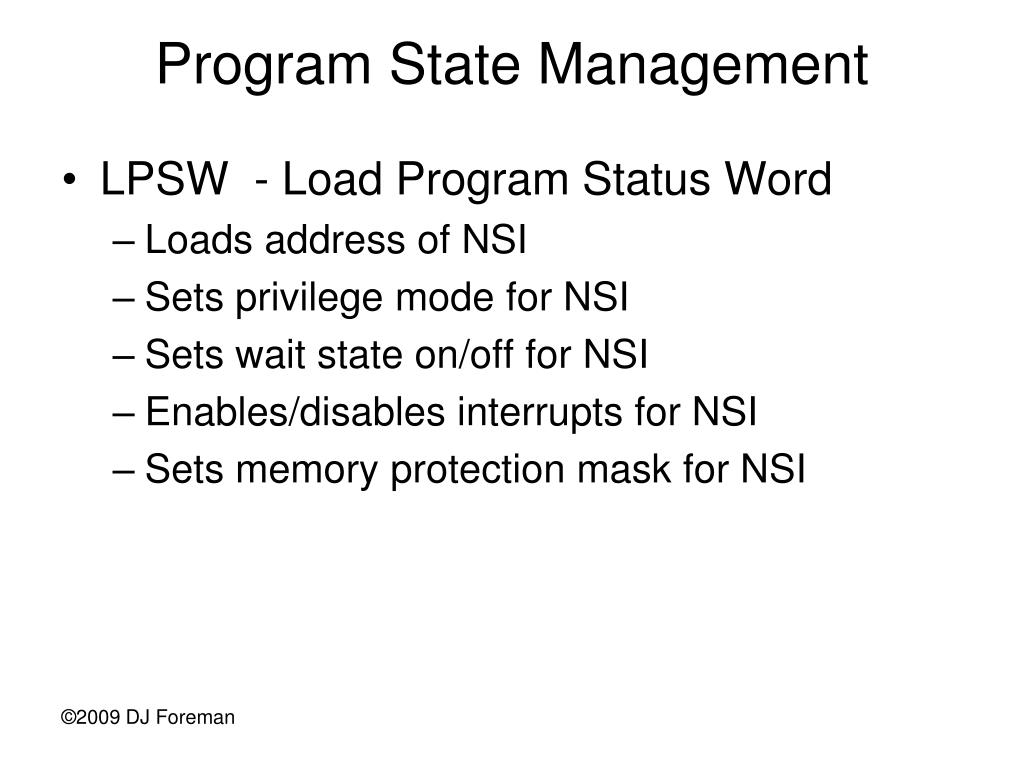 Program State Management

• LPSW - Load Program Status Word
– Loads address of NSI
– Sets privilege mode for NSI
– Sets wait state on/off for NSI
– Enables/disables interrupts for NSI
– Sets memory protection mask for NSI

©2009 DJ Foreman